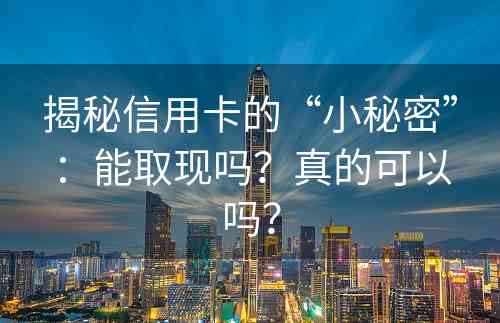 揭秘信用卡的“小秘密”：能取现吗？真的可以吗？